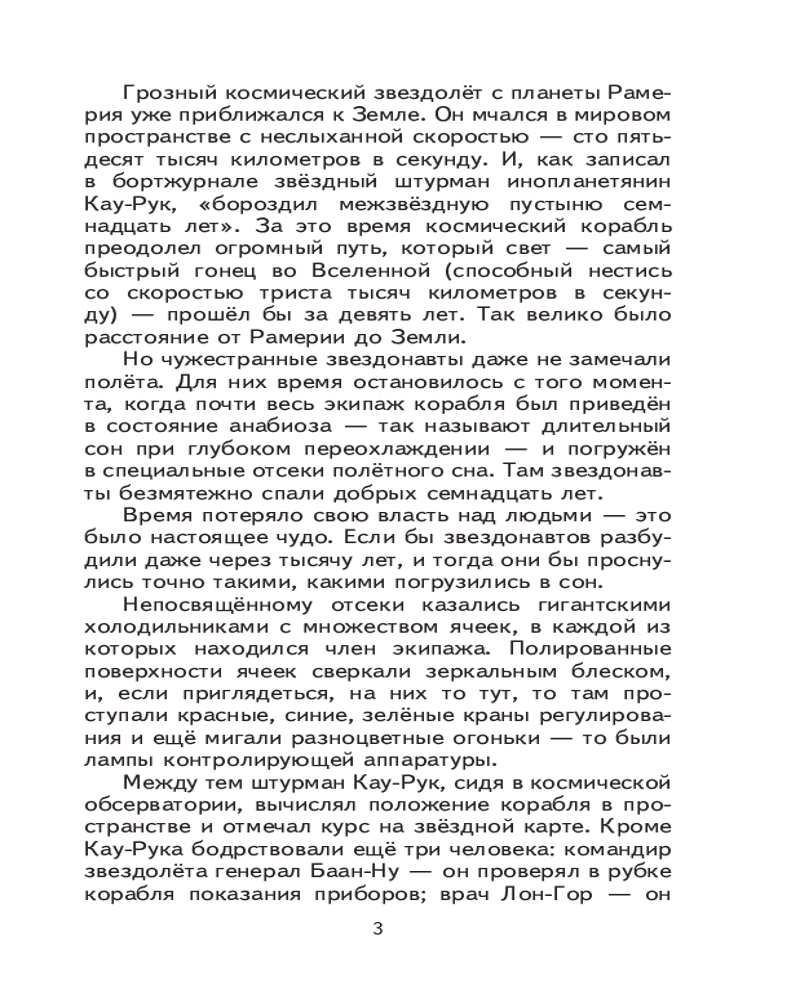 Грозный космический звездолёт с планеты Рамерия уже приближался к Земле. Он мчался в мировом пространстве с неслыханной скоростью — сто пятьдесят тысяч километров в секунду. И, как записал в бортжурнале звёздный штурман инопланетянин Кау-Рук, «бороздил межзвёздную пустыню семнадцать лет». За это время космический корабль преодолел огромный путь, который свет — самый быстрый гонец во Вселенной (способный нестись со скоростью триста тысяч километров в секунду) — прошёл бы за девять лет. Так велико было расстояние от Рамерии до Земли.

Но чужестранные звездонавты даже не замечали полёта. Для них время остановилось с того момента, когда почти весь экипаж корабля был приведён в состояние анабиоза — так называют длительный сон при глубоком переохлаждении — и погружён в специальные отсеки полётного сна. Там звездонавты безмятежно спали добрых семнадцать лет.

Время потеряло свою власть над людьми — это было настоящее чудо. Если бы звездонавтов разбудили даже через тысячу лет, и тогда они бы проснулись точно такими, какими погрузились в сон.

Непосвящённому отсеки казались гигантскими холодильниками с множеством ячеек, в каждой из которых находился член экипажа. Полированные поверхности ячеек сверкали зеркальным блеском, и, если приглядеться, на них то тут, то там проступали красные, синие, зелёные краны регулирования и ещё мигали разноцветные огоньки — то были лампы контролирующей аппаратуры.

Между тем штурман Кау-Рук, сидя в космической обсерватории, вычислял положение корабля в пространстве и отмечал курс на звёздной карте. Кроме Кау-Рука бодрствовали ещё три человека: командир звездолёта генерал Баан-Ну — он проверял в рубке корабля показания приборов; врач Лон-Гор — он

3